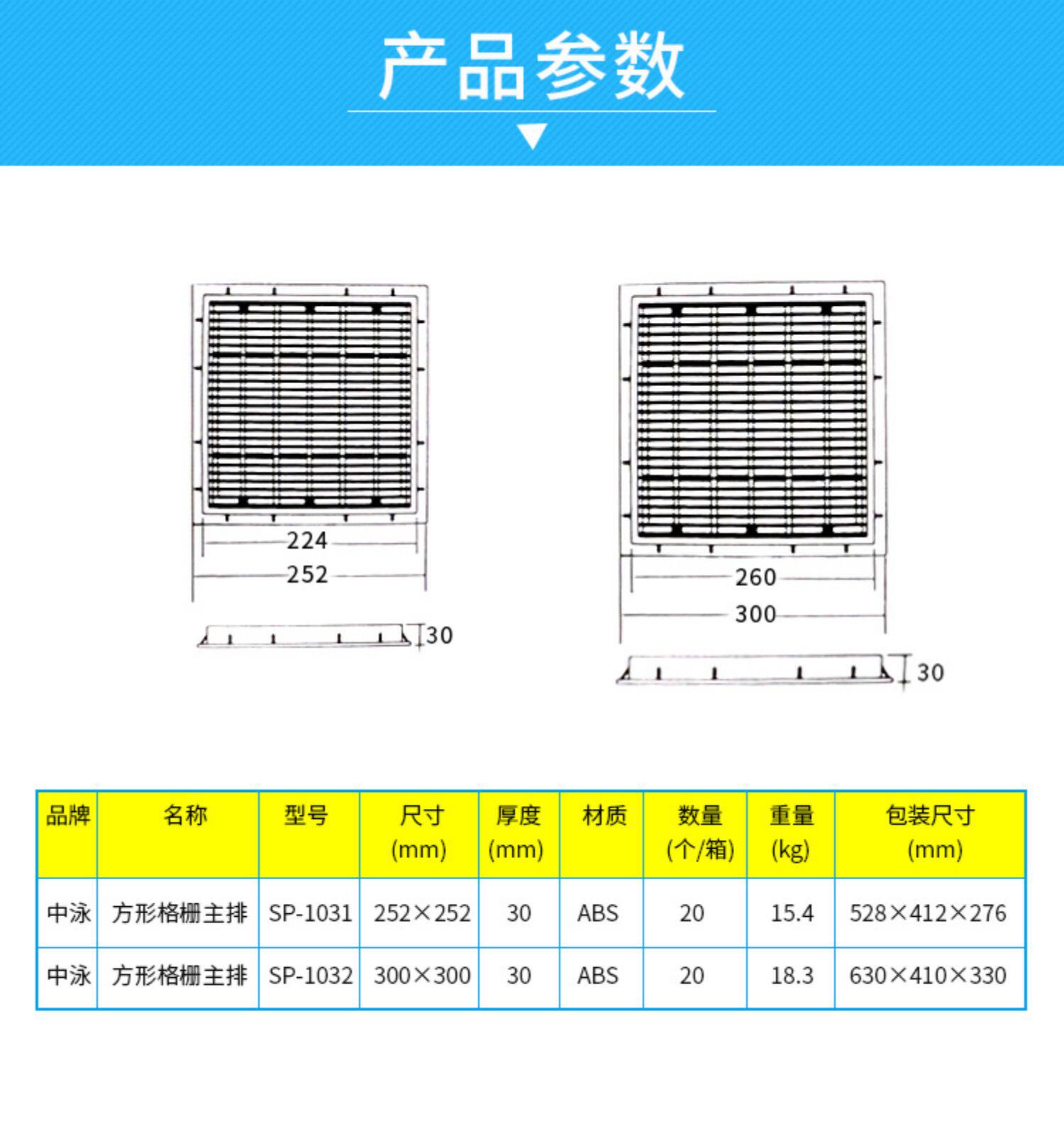 产品参数

224
252
30

260
300
30

| 品牌 | 名称 | 型号 | 尺寸 (mm) | 厚度 (mm) | 材质 | 数量 (个/箱) | 重量 (kg) | 包装尺寸 (mm) |
|---|---|---|---|---|---|---|---|---|
| 中泳 | 方形格栅主排 | SP-1031 | 252×252 | 30 | ABS | 20 | 15.4 | 528×412×276 |
| 中泳 | 方形格栅主排 | SP-1032 | 300×300 | 30 | ABS | 20 | 18.3 | 630×410×330 |